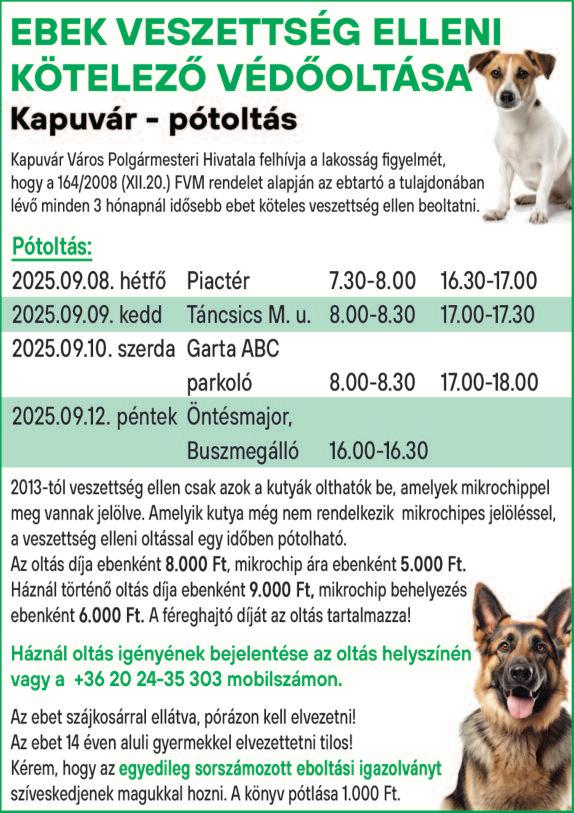 EBEK VESZETTSÉG ELLENI KÖTELEZŐ VÉDŐOLTÁSA

Kapuvár - pótoltás

Kapuvár Város Polgármesteri Hivatala felhívja a lakosság figyelmét, hogy a 164/2008 (XII.20.) FVM rendelet alapján az ebtartó a tulajdonában lévő minden 3 hónapnál idősebb ebet köteles veszettség ellen beoltatni.

Pótoltás:

| | | | |
|---|---|---|---|
| 2025.09.08. hétfő | Piactér | 7.30-8.00 | 16.30-17.00 |
| 2025.09.09. kedd | Táncsics M. u. | 8.00-8.30 | 17.00-17.30 |
| 2025.09.10. szerda | Garta ABC parkoló | 8.00-8.30 | 17.00-18.00 |
| 2025.09.12. péntek | Öntésmajor, Buszmegálló | 16.00-16.30 | |

2013-tól veszettség ellen csak azok a kutyák olthatók be, amelyek mikrochippel meg vannak jelölve. Amelyik kutya még nem rendelkezik mikrochipes jelöléssel, a veszettség elleni oltással egy időben pótolható.
Az oltás díja ebenként 8.000 Ft, mikrochip ára ebenként 5.000 Ft.
Háznál történő oltás díja ebenként 9.000 Ft, mikrochip behelyezés ebenként 6.000 Ft. A féreghajtó díját az oltás tartalmazza!

Háznál oltás igényének bejelentése az oltás helyszínén vagy a +36 20 24-35 303 mobilszámon.

Az ebet szájkosárral ellátva, pórázon kell elvezetni!
Az ebet 14 éven aluli gyermekkel elvezettetni tilos!
Kérem, hogy az egyedileg sorszámozott eboltási igazolványt szíveskedjenek magukkal hozni. A könyv pótlása 1.000 Ft.